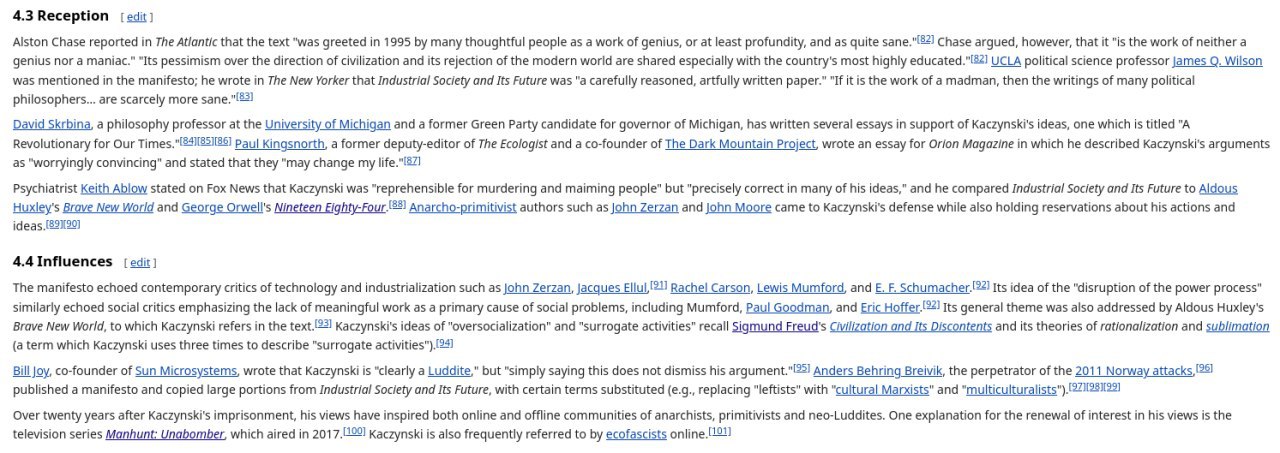 4.3 Reception [ edit ]

Alston Chase reported in The Atlantic that the text "was greeted in 1995 by many thoughtful people as a work of genius, or at least profundity, and as quite sane."[82] Chase argued, however, that it "is the work of neither a genius nor a maniac." "Its pessimism over the direction of civilization and its rejection of the modern world are shared especially with the country's most highly educated."[82] UCLA political science professor James Q. Wilson was mentioned in the manifesto; he wrote in The New Yorker that Industrial Society and Its Future was "a carefully reasoned, artfully written paper." "If it is the work of a madman, then the writings of many political philosophers... are scarcely more sane."[83]

David Skrbina, a philosophy professor at the University of Michigan and a former Green Party candidate for governor of Michigan, has written several essays in support of Kaczynski's ideas, one which is titled "A Revolutionary for Our Times."[84][85][86] Paul Kingsnorth, a former deputy-editor of The Ecologist and a co-founder of The Dark Mountain Project, wrote an essay for Orion Magazine in which he described Kaczynski's arguments as "worryingly convincing" and stated that they "may change my life."[87]

Psychiatrist Keith Ablow stated on Fox News that Kaczynski was "reprehensible for murdering and maiming people" but "precisely correct in many of his ideas," and he compared Industrial Society and Its Future to Aldous Huxley's Brave New World and George Orwell's Nineteen Eighty-Four.[88] Anarcho-primitivist authors such as John Zerzan and John Moore came to Kaczynski's defense while also holding reservations about his actions and ideas.[89][90]

4.4 Influences [ edit ]

The manifesto echoed contemporary critics of technology and industrialization such as John Zerzan, Jacques Ellul,[91] Rachel Carson, Lewis Mumford, and E. F. Schumacher.[92] Its idea of the "disruption of the power process" similarly echoed social critics emphasizing the lack of meaningful work as a primary cause of social problems, including Mumford, Paul Goodman, and Eric Hoffer.[92] Its general theme was also addressed by Aldous Huxley's Brave New World, to which Kaczynski refers in the text.[93] Kaczynski's ideas of "oversocialization" and "surrogate activities" recall Sigmund Freud's Civilization and Its Discontents and its theories of rationalization and sublimation (a term which Kaczynski uses three times to describe "surrogate activities").[94]

Bill Joy, co-founder of Sun Microsystems, wrote that Kaczynski is "clearly a Luddite," but "simply saying this does not dismiss his argument."[95] Anders Behring Breivik, the perpetrator of the 2011 Norway attacks,[96] published a manifesto and copied large portions from Industrial Society and Its Future, with certain terms substituted (e.g., replacing "leftists" with "cultural Marxists" and "multiculturalists").[97][98][99]

Over twenty years after Kaczynski's imprisonment, his views have inspired both online and offline communities of anarchists, primitivists and neo-Luddites. One explanation for the renewal of interest in his views is the television series Manhunt: Unabomber, which aired in 2017.[100] Kaczynski is also frequently referred to by ecofascists online.[101]